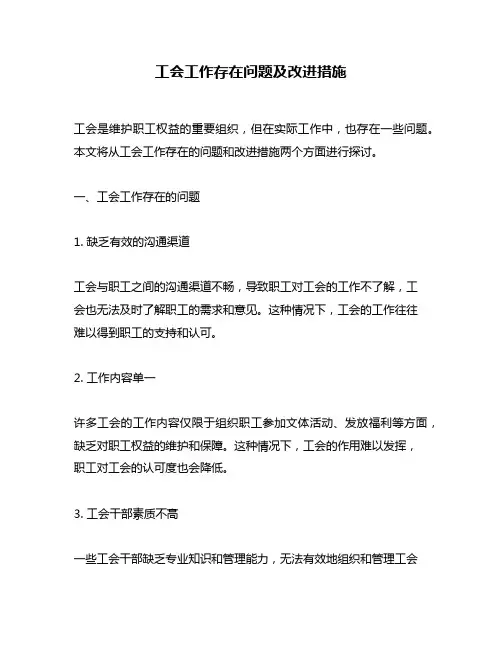 工会工作存在问题及改进措施

工会是维护职工权益的重要组织，但在实际工作中，也存在一些问题。本文将从工会工作存在的问题和改进措施两个方面进行探讨。

一、工会工作存在的问题

1. 缺乏有效的沟通渠道

工会与职工之间的沟通渠道不畅，导致职工对工会的工作不了解，工会也无法及时了解职工的需求和意见。这种情况下，工会的工作往往难以得到职工的支持和认可。

2. 工作内容单一

许多工会的工作内容仅限于组织职工参加文体活动、发放福利等方面，缺乏对职工权益的维护和保障。这种情况下，工会的作用难以发挥，职工对工会的认可度也会降低。

3. 工会干部素质不高

一些工会干部缺乏专业知识和管理能力，无法有效地组织和管理工会